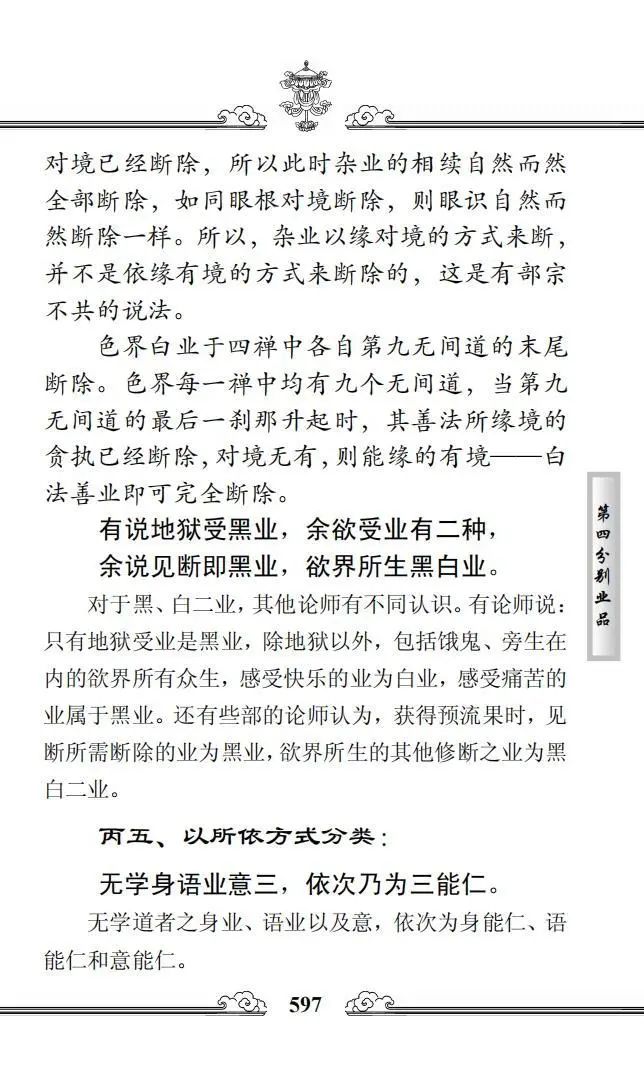 对境已经断除，所以此时杂业的相续自然而然全部断除，如同眼根对境断除，则眼识自然而然断除一样。所以，杂业以缘对境的方式来断，并不是依缘有境的方式来断除的，这是有部宗不共的说法。

色界白业于四禅中各自第九无间道的末尾断除。色界每一禅中均有九个无间道，当第九无间道的最后一刹那升起时，其善法所缘境的贪执已经断除，对境无有，则能缘的有境——白法善业即可完全断除。

有说地狱受黑业，余欲受业有二种，
余说见断即黑业，欲界所生黑白业。

对于黑、白二业，其他论师有不同认识。有论师说：只有地狱受业是黑业，除地狱以外，包括饿鬼、旁生在内的欲界所有众生，感受快乐的业为白业，感受痛苦的业属于黑业。还有些部的论师认为，获得预流果时，见断所需断除的业为黑业，欲界所生的其他修断之业为黑白二业。

丙五、以所依方式分类：

无学身语业意三，依次乃为三能仁。

无学道者之身业、语业以及意，依次为身能仁、语能仁和意能仁。

第四分别业品

597